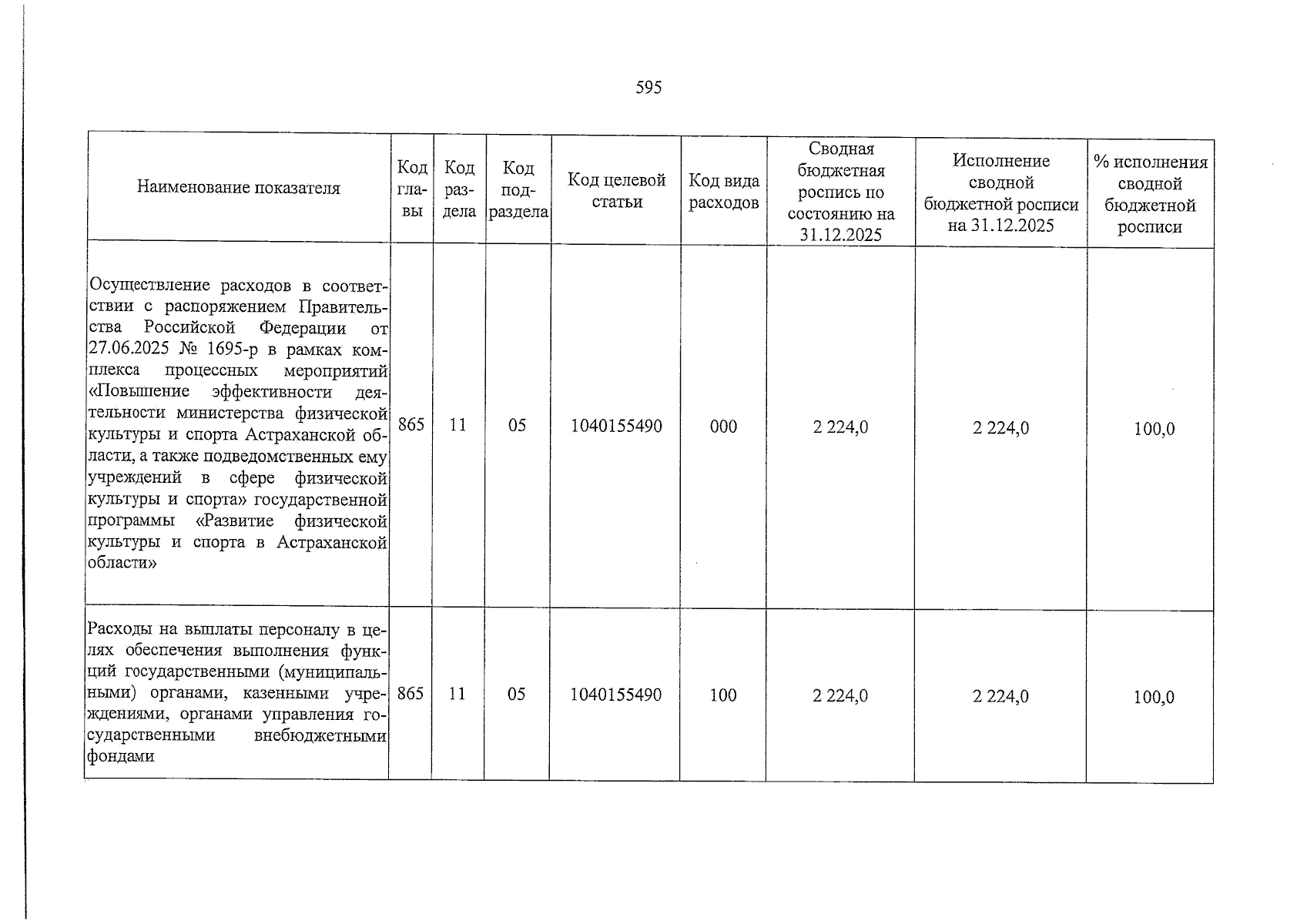 595

| Наименование показателя | Код главы | Код раздела | Код подраздела | Код целевой статьи | Код вида расходов | Сводная бюджетная роспись по состоянию на 31.12.2025 | Исполнение сводной бюджетной росписи на 31.12.2025 | % исполнения сводной бюджетной росписи |
|---|---|---|---|---|---|---|---|---|
| Осуществление расходов в соответствии с распоряжением Правительства Российской Федерации от 27.06.2025 № 1695-р в рамках комплекса процессных мероприятий «Повышение эффективности деятельности министерства физической культуры и спорта Астраханской области, а также подведомственных ему учреждений в сфере физической культуры и спорта» государственной программы «Развитие физической культуры и спорта в Астраханской области» | 865 | 11 | 05 | 1040155490 | 000 | 2 224,0 | 2 224,0 | 100,0 |
| Расходы на выплаты персоналу в целях обеспечения выполнения функций государственными (муниципальными) органами, казенными учреждениями, органами управления государственными внебюджетными фондами | 865 | 11 | 05 | 1040155490 | 100 | 2 224,0 | 2 224,0 | 100,0 |